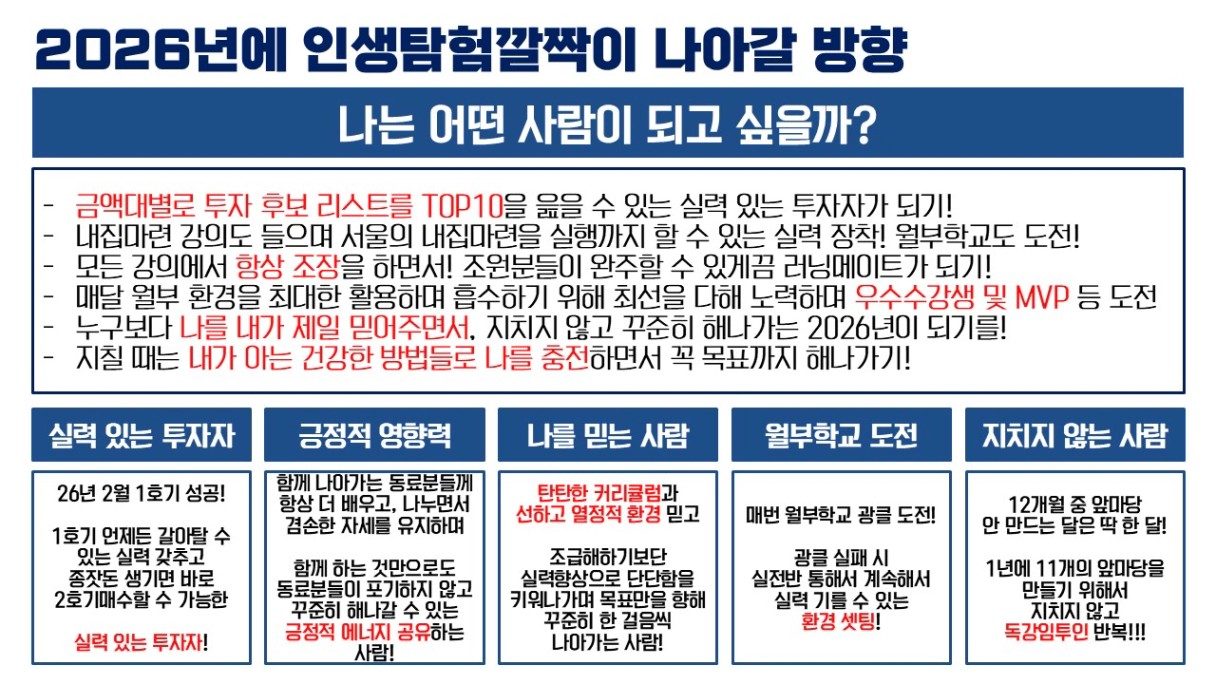 2026년에 인생탐험깔짝이 나아갈 방향

나는 어떤 사람이 되고 싶을까?

- 금액대별로 투자 후보 리스트를 TOP10을 읊을 수 있는 실력 있는 투자자가 되기!
- 내집마련 강의도 들으며 서울의 내집마련을 실행까지 할 수 있는 실력 장착! 월부학교도 도전!
- 모든 강의에서 항상 조장을 하면서! 조원분들이 완주할 수 있게끔 러닝메이트가 되기!
- 매달 월부 환경을 최대한 활용하며 흡수하기 위해 최선을 다해 노력하며 우수수강생 및 MVP 등 도전
- 누구보다 나를 내가 제일 믿어주면서, 지치지 않고 꾸준히 해나가는 2026년이 되기를!
- 지칠 때는 내가 아는 건강한 방법들로 나를 충전하면서 꼭 목표까지 해나가기!

실력 있는 투자자

26년 2월 1호기 성공!

1호기 언제든 갈아탈 수 있는 실력 갖추고 종잣돈 생기면 바로 2호기매수할 수 가능한

실력 있는 투자자!

긍정적 영향력

함께 나아가는 동료분들께 항상 더 배우고, 나누면서 겸손한 자세를 유지하며

함께 하는 것만으로도 동료분들이 포기하지 않고 꾸준히 해나갈 수 있는 긍정적 에너지 공유하는 사람!

나를 믿는 사람

탄탄한 커리큘럼과 선하고 열정적 환경 믿고

조급해하기보단 실력향상으로 단단함을 키워나가며 목표만을 향해 꾸준히 한 걸음씩 나아가는 사람!

월부학교 도전

매번 월부학교 광클 도전!

광클 실패 시 실전반 통해서 계속해서 실력 기를 수 있는 환경 셋팅!

지치지 않는 사람

12개월 중 앞마당 안 만드는 달은 딱 한 달!

1년에 11개의 앞마당을 만들기 위해서 지치지 않고 독강임투인 반복!!!